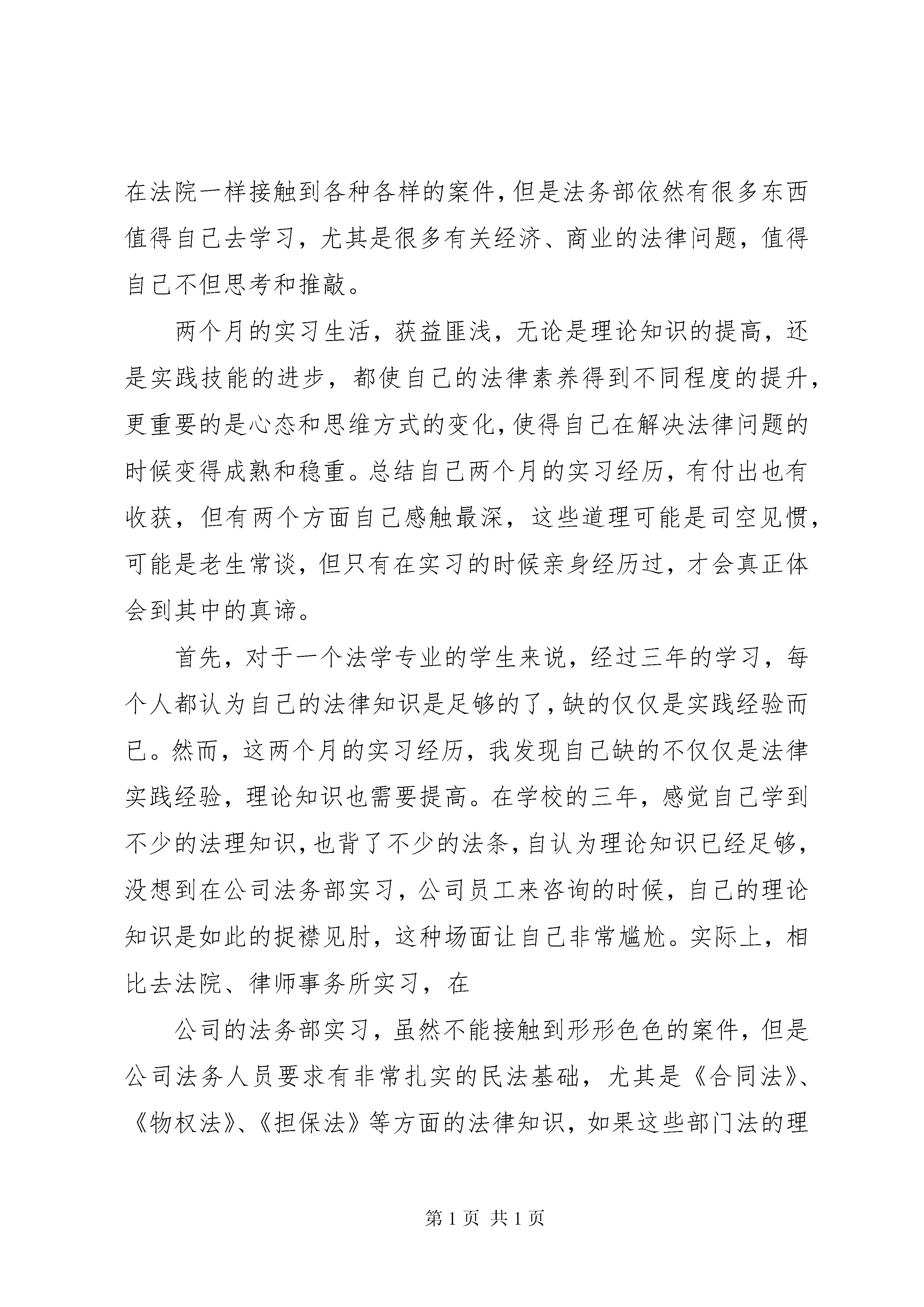 在法院一样接触到各种各样的案件，但是法务部依然有很多东西值得自己去学习，尤其是很多有关经济、商业的法律问题，值得自己不但思考和推敲。

两个月的实习生活，获益匪浅，无论是理论知识的提高，还是实践技能的进步，都使自己的法律素养得到不同程度的提升，更重要的是心态和思维方式的变化，使得自己在解决法律问题的时候变得成熟和稳重。总结自己两个月的实习经历，有付出也有收获，但有两个方面自己感触最深，这些道理可能是司空见惯，可能是老生常谈，但只有在实习的时候亲身经历过，才会真正体会到其中的真谛。

首先，对于一个法学专业的学生来说，经过三年的学习，每个人都认为自己的法律知识是足够的了，缺的仅仅是实践经验而已。然而，这两个月的实习经历，我发现自己缺的不仅仅是法律实践经验，理论知识也需要提高。在学校的三年，感觉自己学到不少的法理知识，也背了不少的法条，自认为理论知识已经足够，没想到在公司法务部实习，公司员工来咨询的时候，自己的理论知识是如此的捉襟见肘，这种场面让自己非常尴尬。实际上，相比去法院、律师事务所实习，在

公司的法务部实习，虽然不能接触到形形色色的案件，但是公司法务人员要求有非常扎实的民法基础，尤其是《合同法》、《物权法》、《担保法》等方面的法律知识，如果这些部门法的理

第 1 页 共 1 页